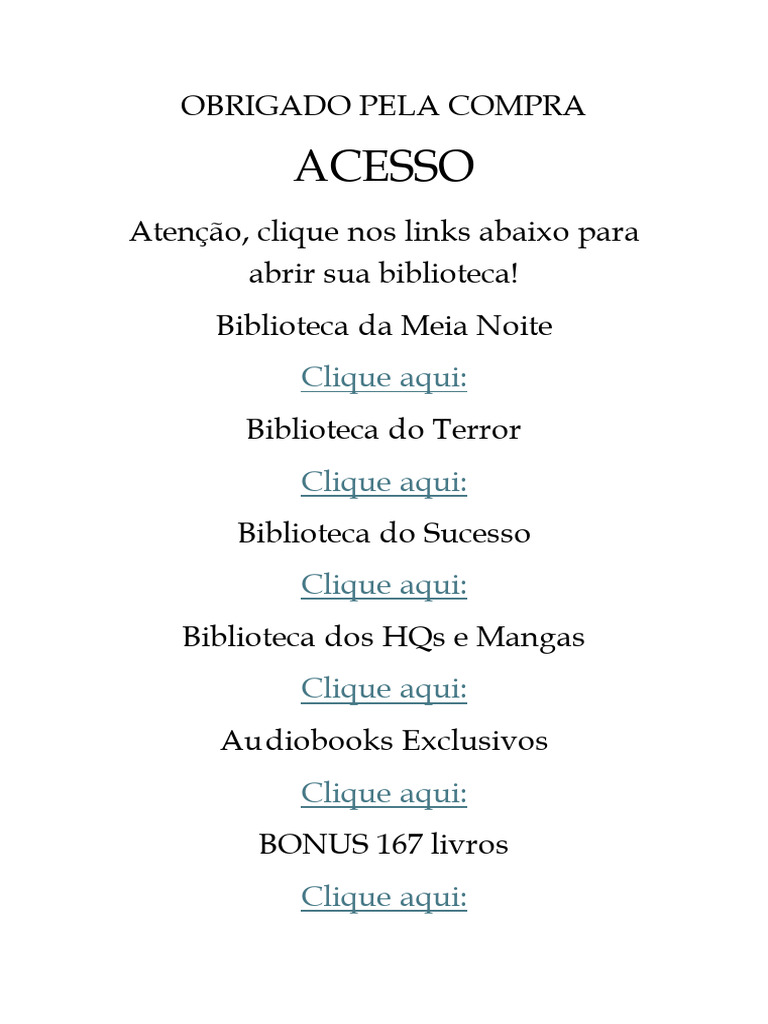 OBRIGADO PELA COMPRA

ACESSO

Atenção, clique nos links abaixo para abrir sua biblioteca!

Biblioteca da Meia Noite

Clique aqui:

Biblioteca do Terror

Clique aqui:

Biblioteca do Sucesso

Clique aqui:

Biblioteca dos HQs e Mangas

Clique aqui:

Audiobooks Exclusivos

Clique aqui:

BONUS 167 livros

Clique aqui: